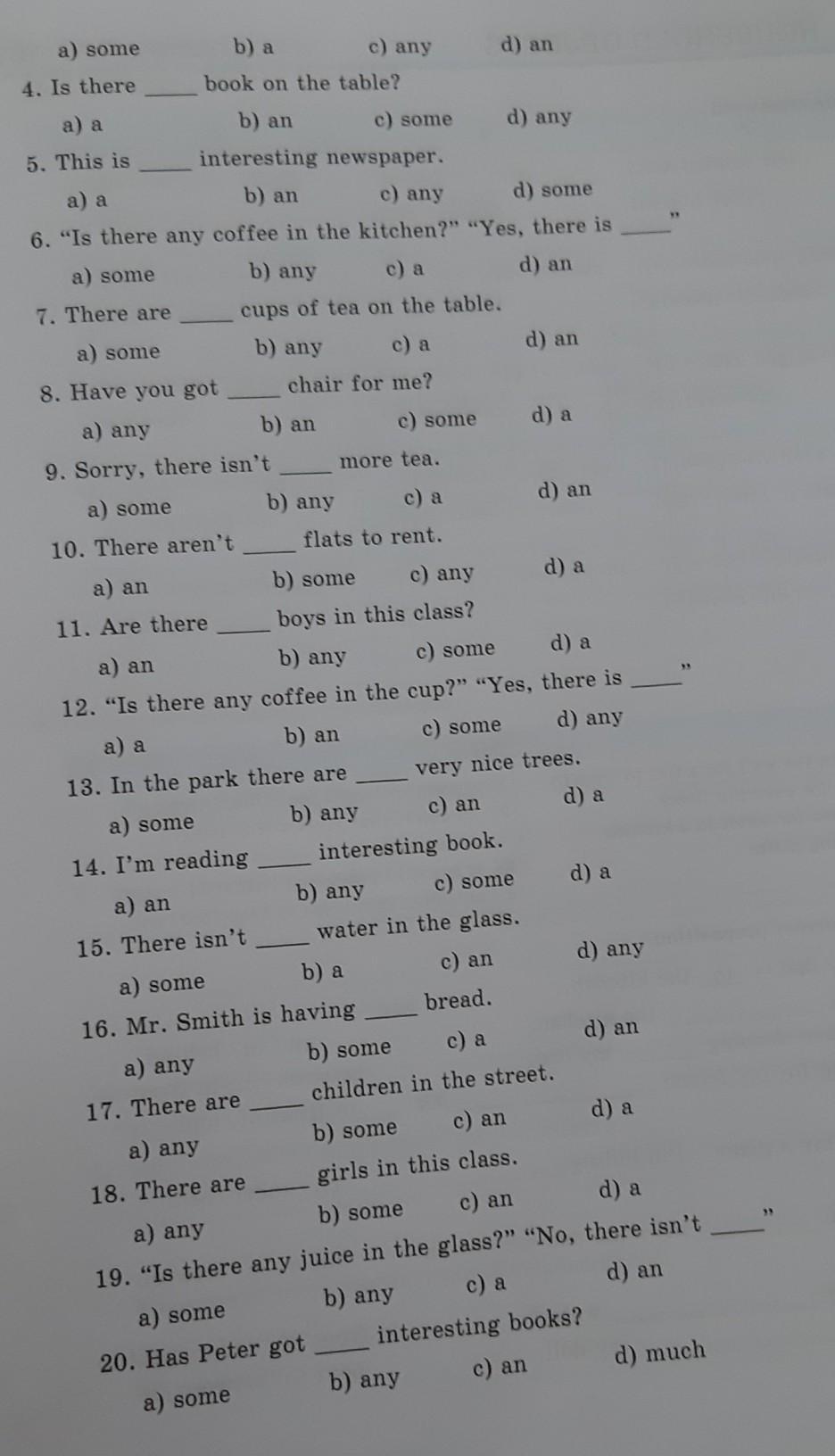 a) some b) a c) any d) an

4. Is there ____ book on the table?

a) a b) an c) some d) any

5. This is ____ interesting newspaper.

a) a b) an c) any d) some

6. "Is there any coffee in the kitchen?" "Yes, there is ____"

a) some b) any c) a d) an

7. There are ____ cups of tea on the table.

a) some b) any c) a d) an

8. Have you got ____ chair for me?

a) any b) an c) some d) a

9. Sorry, there isn't ____ more tea.

a) some b) any c) a d) an

10. There aren't ____ flats to rent.

a) an b) some c) any d) a

11. Are there ____ boys in this class?

a) an b) any c) some d) a

12. "Is there any coffee in the cup?" "Yes, there is ____"

a) a b) an c) some d) any

13. In the park there are ____ very nice trees.

a) some b) any c) an d) a

14. I'm reading ____ interesting book.

a) an b) any c) some d) a

15. There isn't ____ water in the glass.

a) some b) a c) an d) any

16. Mr. Smith is having ____ bread.

a) any b) some c) a d) an

17. There are ____ children in the street.

a) any b) some c) an d) a

18. There are ____ girls in this class.

a) any b) some c) an d) a

19. "Is there any juice in the glass?" "No, there isn't ____"

a) some b) any c) a d) an

20. Has Peter got ____ interesting books?

a) some b) any c) an d) much